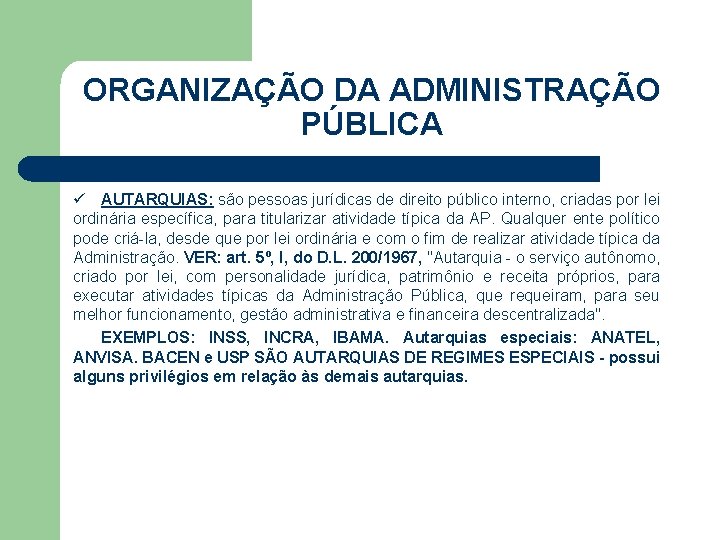 ORGANIZAÇÃO DA ADMINISTRAÇÃO PÚBLICA

✓ AUTARQUIAS: são pessoas jurídicas de direito público interno, criadas por lei ordinária específica, para titularizar atividade típica da AP. Qualquer ente político pode criá-la, desde que por lei ordinária e com o fim de realizar atividade típica da Administração. VER: art. 5º, I, do D.L. 200/1967, "Autarquia - o serviço autônomo, criado por lei, com personalidade jurídica, patrimônio e receita próprios, para executar atividades típicas da Administração Pública, que requeiram, para seu melhor funcionamento, gestão administrativa e financeira descentralizada".

EXEMPLOS: INSS, INCRA, IBAMA. Autarquias especiais: ANATEL, ANVISA. BACEN e USP SÃO AUTARQUIAS DE REGIMES ESPECIAIS - possui alguns privilégios em relação às demais autarquias.